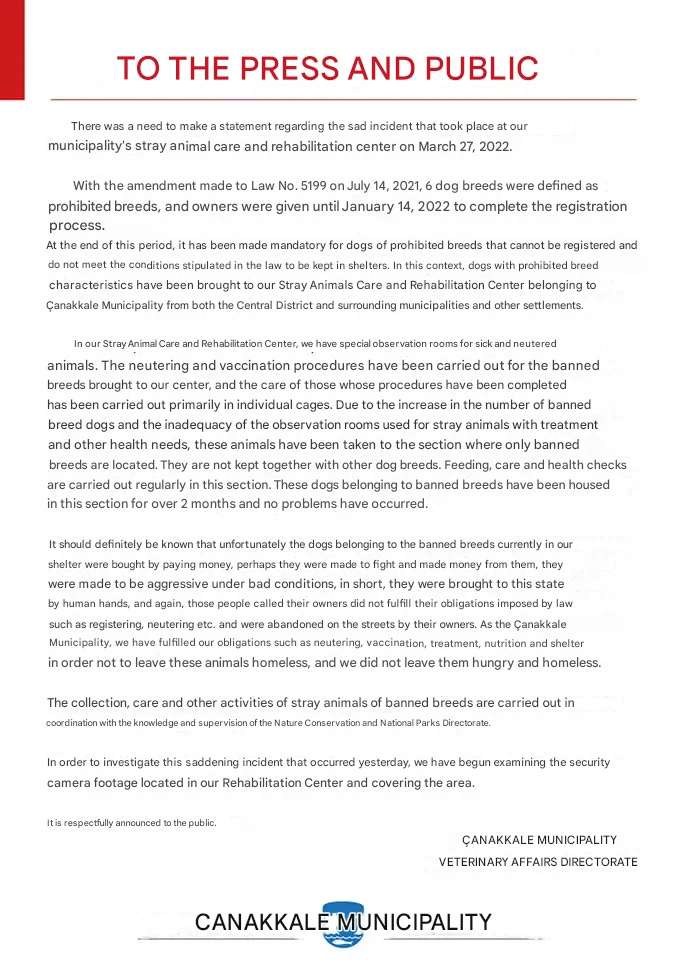 TO THE PRESS AND PUBLIC

There was a need to make a statement regarding the sad incident that took place at our municipality's stray animal care and rehabilitation center on March 27, 2022.

With the amendment made to Law No. 5199 on July 14, 2021, 6 dog breeds were defined as prohibited breeds, and owners were given until January 14, 2022 to complete the registration process.
At the end of this period, it has been made mandatory for dogs of prohibited breeds that cannot be registered and do not meet the conditions stipulated in the law to be kept in shelters. In this context, dogs with prohibited breed characteristics have been brought to our Stray Animals Care and Rehabilitation Center belonging to Çanakkale Municipality from both the Central District and surrounding municipalities and other settlements.

In our Stray Animal Care and Rehabilitation Center, we have special observation rooms for sick and neutered animals. The neutering and vaccination procedures have been carried out for the banned breeds brought to our center, and the care of those whose procedures have been completed has been carried out primarily in individual cages. Due to the increase in the number of banned breed dogs and the inadequacy of the observation rooms used for stray animals with treatment and other health needs, these animals have been taken to the section where only banned breeds are located. They are not kept together with other dog breeds. Feeding, care and health checks are carried out regularly in this section. These dogs belonging to banned breeds have been housed in this section for over 2 months and no problems have occurred.

It should definitely be known that unfortunately the dogs belonging to the banned breeds currently in our shelter were bought by paying money, perhaps they were made to fight and made money from them, they were made to be aggressive under bad conditions, in short, they were brought to this state by human hands, and again, those people called their owners did not fulfill their obligations imposed by law such as registering, neutering etc. and were abandoned on the streets by their owners. As the Çanakkale Municipality, we have fulfilled our obligations such as neutering, vaccination, treatment, nutrition and shelter in order not to leave these animals homeless, and we did not leave them hungry and homeless.

The collection, care and other activities of stray animals of banned breeds are carried out in coordination with the knowledge and supervision of the Nature Conservation and National Parks Directorate.

In order to investigate this saddening incident that occurred yesterday, we have begun examining the security camera footage located in our Rehabilitation Center and covering the area.

It is respectfully announced to the public.

ÇANAKKALE MUNICIPALITY
VETERINARY AFFAIRS DIRECTORATE

CANAKKALE MUNICIPALITY